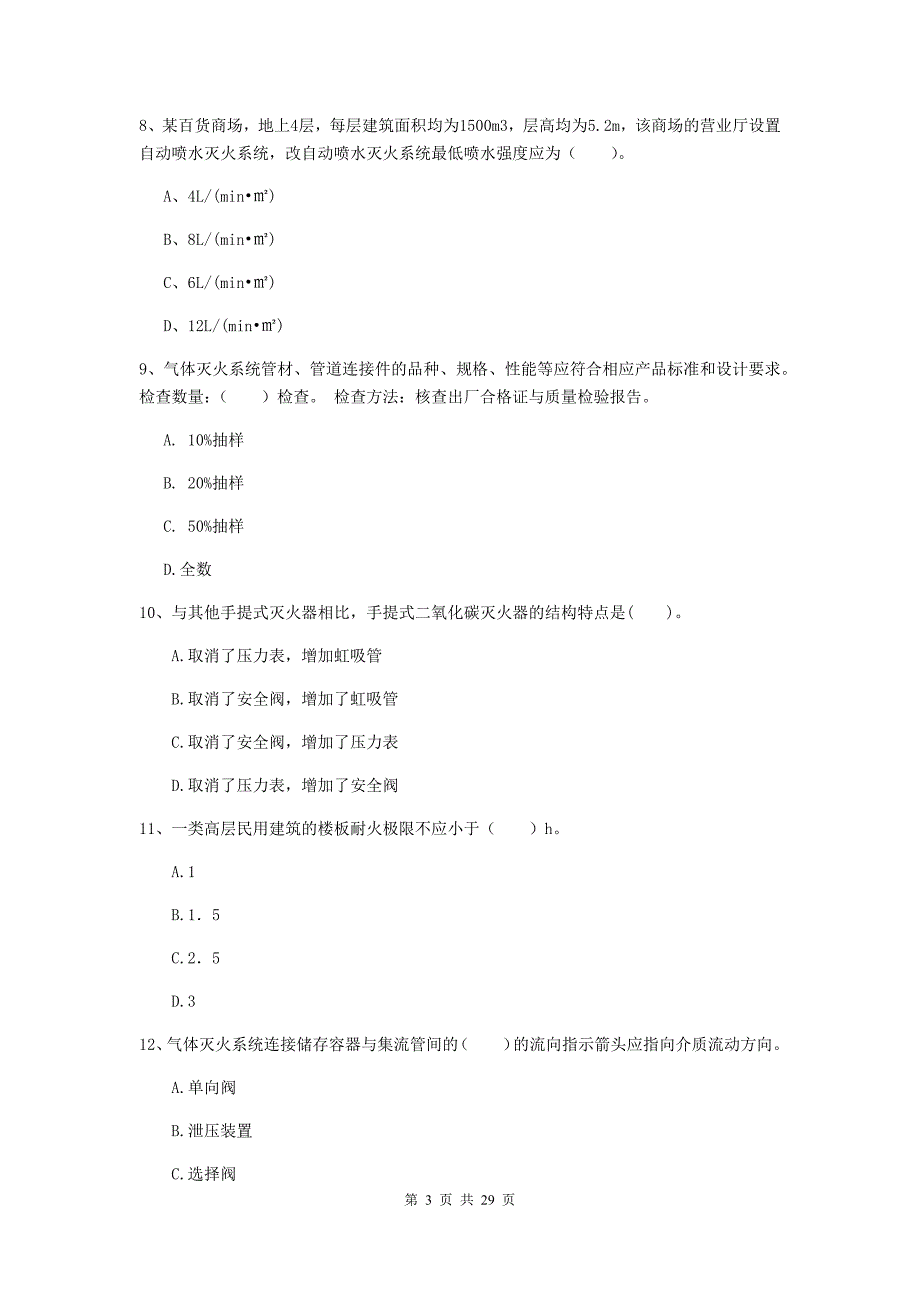 8、某百货商场，地上4层，每层建筑面积均为1500m3，层高均为5.2m，该商场的营业厅设置自动喷水灭火系统，改自动喷水灭火系统最低喷水强度应为（　　）。

A、4L/(min•㎡)

B、8L/(min•㎡)

C、6L/(min•㎡)

D、12L/(min•㎡)

9、气体灭火系统管材、管道连接件的品种、规格、性能等应符合相应产品标准和设计要求。检查数量：（　　）检查。 检查方法：核查出厂合格证与质量检验报告。

A. 10%抽样

B. 20%抽样

C. 50%抽样

D.全数

10、与其他手提式灭火器相比，手提式二氧化碳灭火器的结构特点是(　　)。

A.取消了压力表，增加虹吸管

B.取消了安全阀，增加了虹吸管

C.取消了安全阀，增加了压力表

D.取消了压力表，增加了安全阀

11、一类高层民用建筑的楼板耐火极限不应小于（　　）h。

A.1

B.1．5

C.2．5

D.3

12、气体灭火系统连接储存容器与集流管间的（　　）的流向指示箭头应指向介质流动方向。

A.单向阀

B.泄压装置

C.选择阀

第 3 页 共 29 页